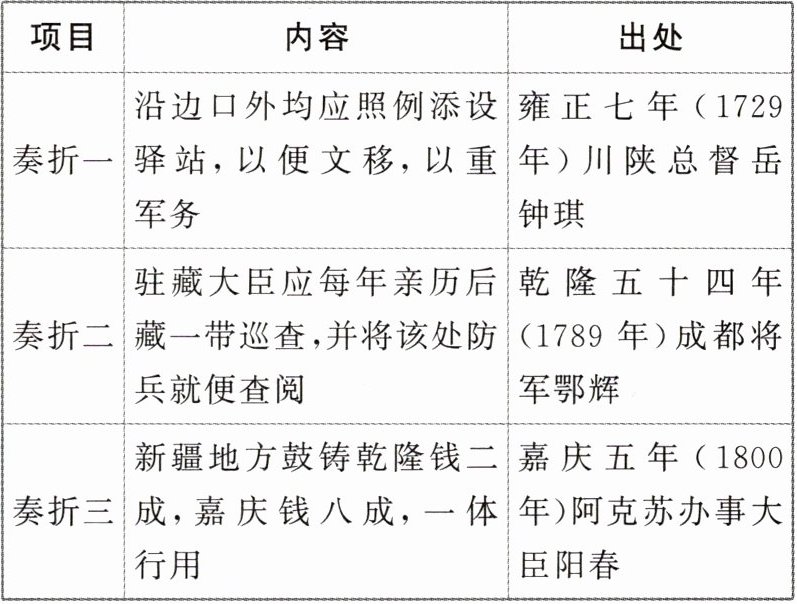 | 项目 | 内容 | 出处 |
|---|---|---|
| 奏折一 | 沿边口外均应照例添设驿站，以便文移，以重军务 | 雍正七年（1729年）川陕总督岳钟琪 |
| 奏折二 | 驻藏大臣应每年亲历后藏一带巡查，并将该处防兵就便查阅 | 乾隆五十四年（1789年）成都将军鄂辉 |
| 奏折三 | 新疆地方鼓铸乾隆钱二成，嘉庆钱八成，一体行用 | 嘉庆五年（1800年）阿克苏办事大臣阳春 |